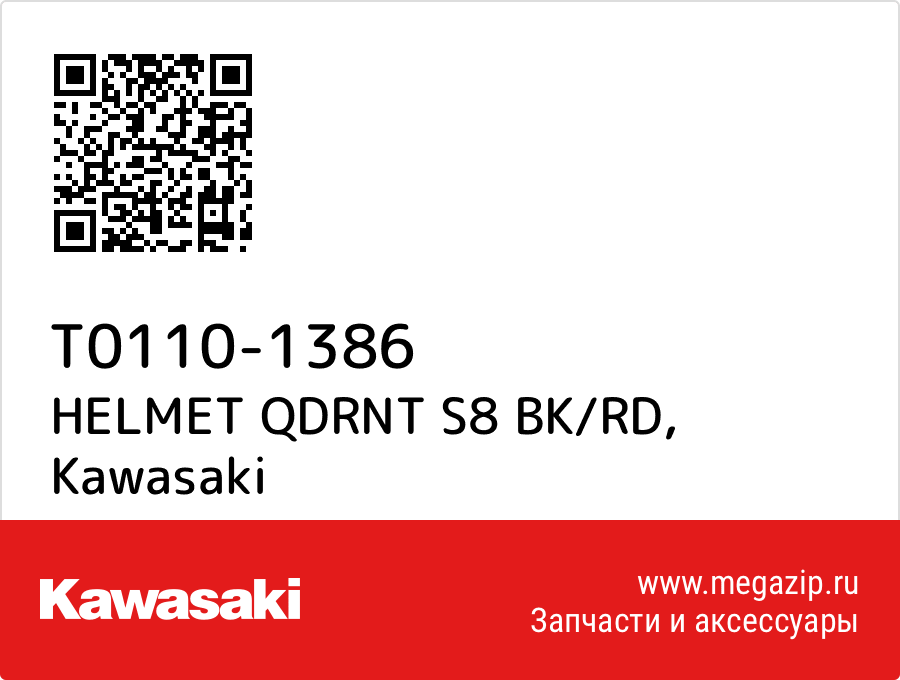 T0110-1386
HELMET QDRNT S8 BK/RD,
Kawasaki

Kawasaki

www.megazip.ru
Запчасти и аксессуары